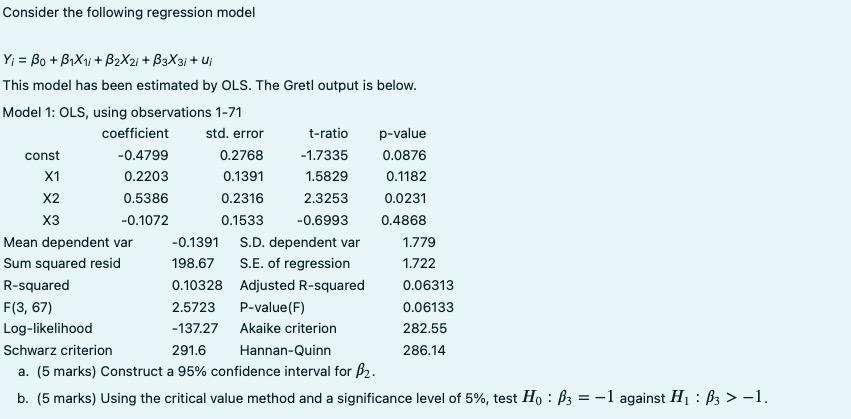 Consider the following regression model

$Y_i = \beta_0 + \beta_1 X_{1i} + \beta_2 X_{2i} + \beta_3 X_{3i} + u_i$

This model has been estimated by OLS. The Gretl output is below.

Model 1: OLS, using observations 1-71

| | coefficient | std. error | t-ratio | p-value |
|---|---|---|---|---|
| const | -0.4799 | 0.2768 | -1.7335 | 0.0876 |
| X1 | 0.2203 | 0.1391 | 1.5829 | 0.1182 |
| X2 | 0.5386 | 0.2316 | 2.3253 | 0.0231 |
| X3 | -0.1072 | 0.1533 | -0.6993 | 0.4868 |

| | | | |
|---|---|---|---|
| Mean dependent var | -0.1391 | S.D. dependent var | 1.779 |
| Sum squared resid | 198.67 | S.E. of regression | 1.722 |
| R-squared | 0.10328 | Adjusted R-squared | 0.06313 |
| F(3, 67) | 2.5723 | P-value(F) | 0.06133 |
| Log-likelihood | -137.27 | Akaike criterion | 282.55 |
| Schwarz criterion | 291.6 | Hannan-Quinn | 286.14 |

a. (5 marks) Construct a 95% confidence interval for $\beta_2$.

b. (5 marks) Using the critical value method and a significance level of 5%, test $H_0 : \beta_3 = -1$ against $H_1 : \beta_3 > -1$.